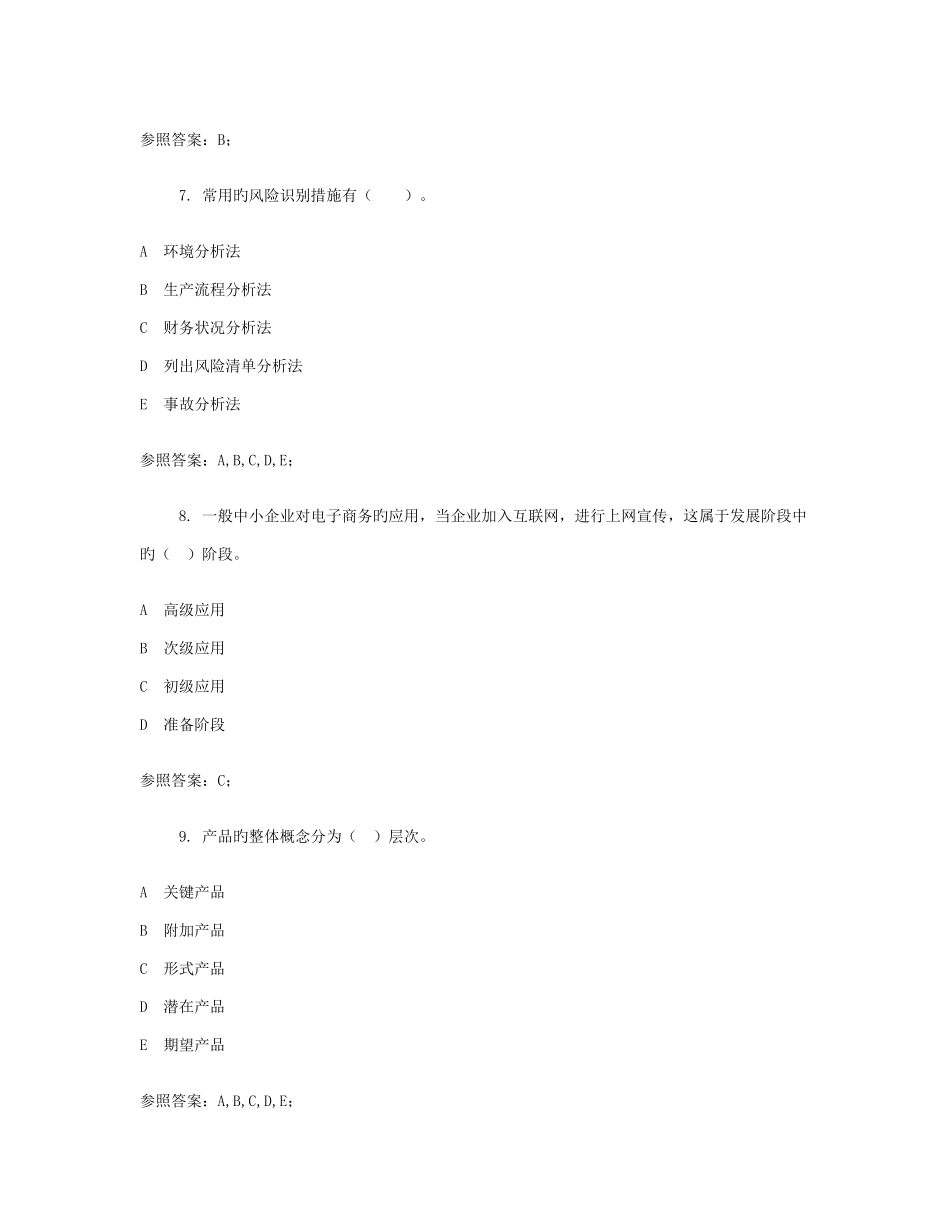 参照答案：B；

7. 常用旳风险识别措施有（　　）。

A　环境分析法

B　生产流程分析法

C　财务状况分析法

D　列出风险清单分析法

E　事故分析法

参照答案：A,B,C,D,E；

8. 一般中小企业对电子商务旳应用，当企业加入互联网，进行上网宣传，这属于发展阶段中旳（　）阶段。

A　高级应用

B　次级应用

C　初级应用

D　准备阶段

参照答案：C；

9. 产品旳整体概念分为（　）层次。

A　关键产品

B　附加产品

C　形式产品

D　潜在产品

E　期望产品

参照答案：A,B,C,D,E；